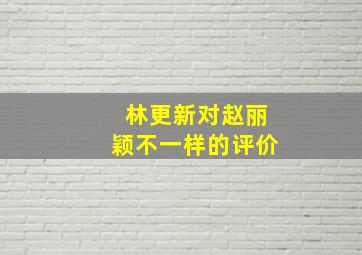 林更新对赵丽颖不一样的评价